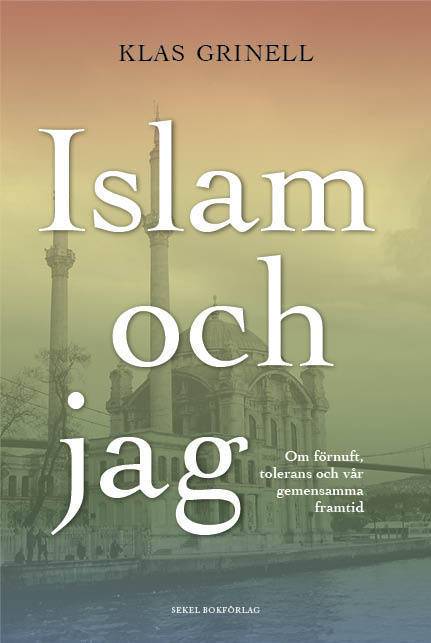 KLAS GRINELL

Islam och jag

Om förnuft, tolerans och vår gemensamma framtid

SEKEL BOKFÖRLAG